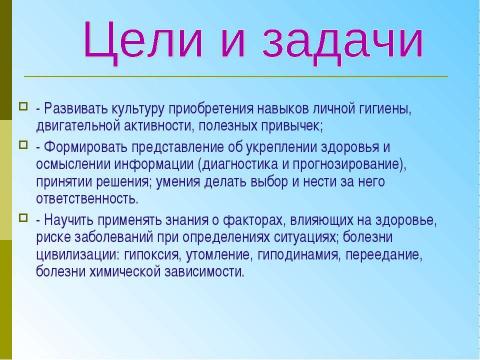 Цели и задачи

- Развивать культуру приобретения навыков личной гигиены, двигательной активности, полезных привычек;

- Формировать представление об укреплении здоровья и осмыслении информации (диагностика и прогнозирование), принятии решения; умения делать выбор и нести за него ответственность.

- Научить применять знания о факторах, влияющих на здоровье, риске заболеваний при определениях ситуациях; болезни цивилизации: гипоксия, утомление, гиподинамия, переедание, болезни химической зависимости.